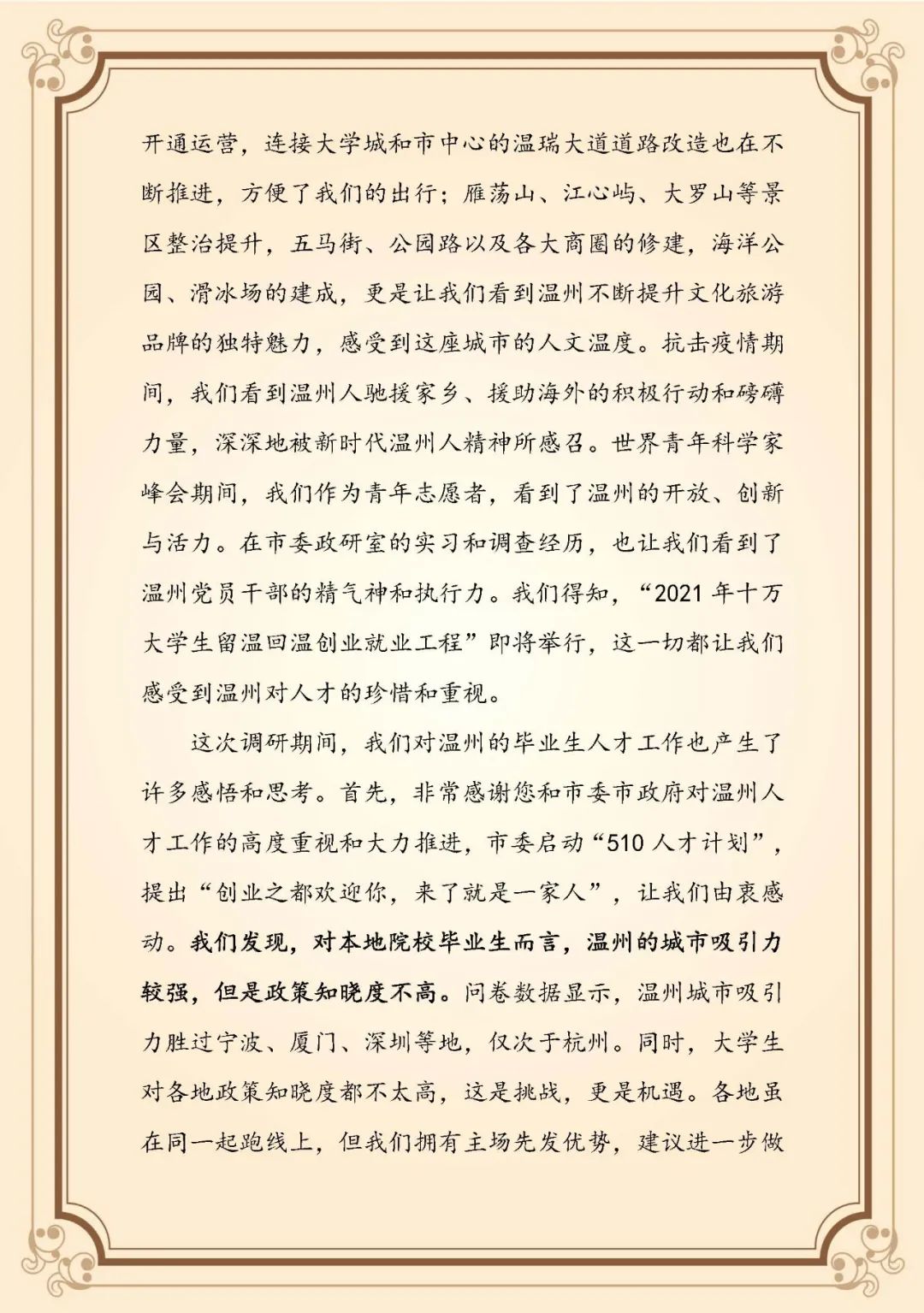 开通运营，连接大学城和市中心的温瑞大道道路改造也在不断推进，方便了我们的出行；雁荡山、江心屿、大罗山等景区整治提升，五马街、公园路以及各大商圈的修建，海洋公园、滑冰场的建成，更是让我们看到温州不断提升文化旅游品牌的独特魅力，感受到这座城市的人文温度。抗击疫情期间，我们看到温州人驰援家乡、援助海外的积极行动和磅礴力量，深深地被新时代温州人精神所感召。世界青年科学家峰会期间，我们作为青年志愿者，看到了温州的开放、创新与活力。在市委政研室的实习和调查经历，也让我们看到了温州党员干部的精气神和执行力。我们得知，“2021 年十万大学生留温回温创业就业工程”即将举行，这一切都让我们感受到温州对人才的珍惜和重视。

这次调研期间，我们对温州的毕业生人才工作也产生了许多感悟和思考。首先，非常感谢您和市委市政府对温州人才工作的高度重视和大力推进，市委启动“510 人才计划”，提出“创业之都欢迎你，来了就是一家人”，让我们由衷感动。我们发现，对本地院校毕业生而言，温州的城市吸引力较强，但是政策知晓度不高。问卷数据显示，温州城市吸引力胜过宁波、厦门、深圳等地，仅次于杭州。同时，大学生对各地政策知晓度都不太高，这是挑战，更是机遇。各地虽在同一起跑线上，但我们拥有主场先发优势，建议进一步做